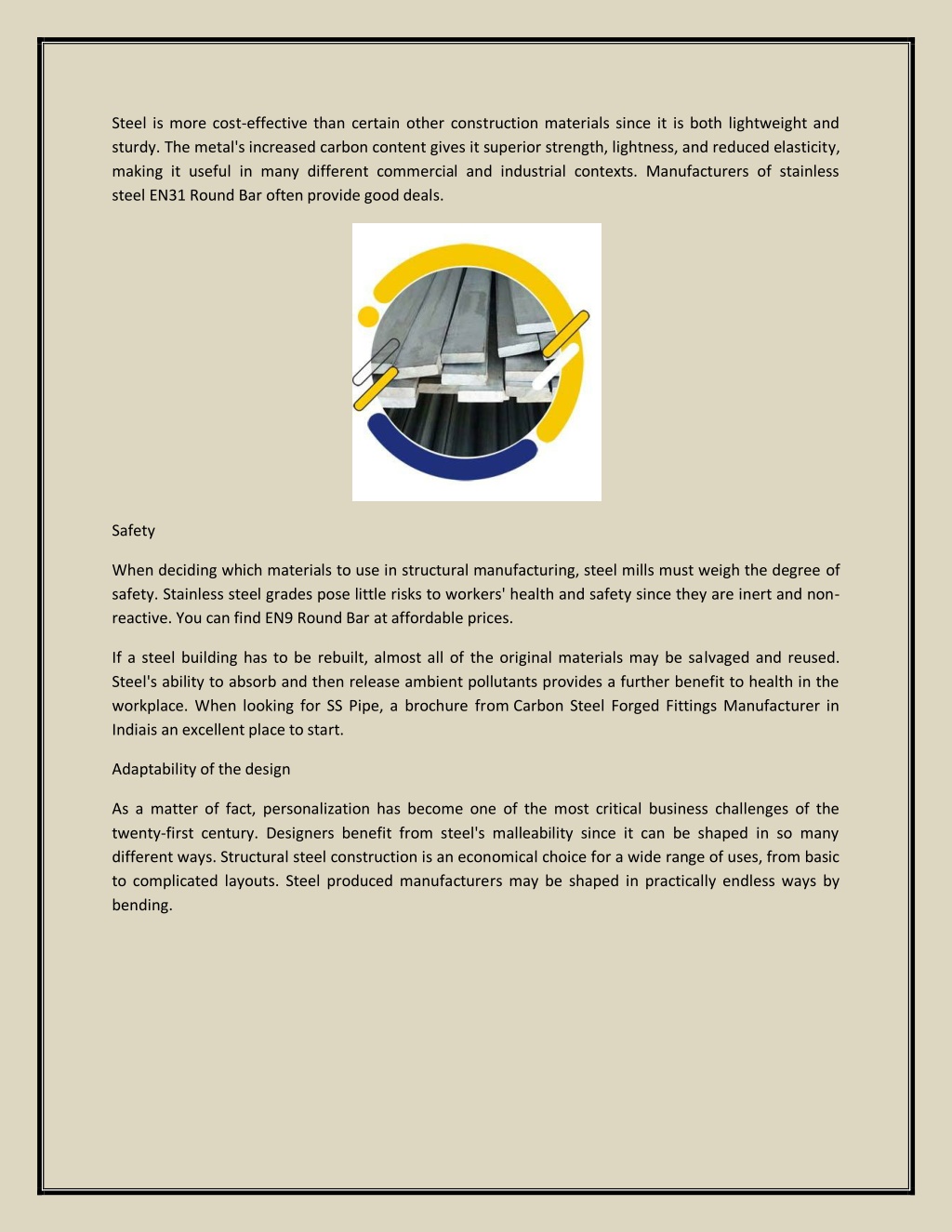 Steel is more cost-effective than certain other construction materials since it is both lightweight and sturdy. The metal's increased carbon content gives it superior strength, lightness, and reduced elasticity, making it useful in many different commercial and industrial contexts. Manufacturers of stainless steel EN31 Round Bar often provide good deals.

Safety

When deciding which materials to use in structural manufacturing, steel mills must weigh the degree of safety. Stainless steel grades pose little risks to workers' health and safety since they are inert and non-reactive. You can find EN9 Round Bar at affordable prices.

If a steel building has to be rebuilt, almost all of the original materials may be salvaged and reused. Steel's ability to absorb and then release ambient pollutants provides a further benefit to health in the workplace. When looking for SS Pipe, a brochure from Carbon Steel Forged Fittings Manufacturer in Indiais an excellent place to start.

Adaptability of the design

As a matter of fact, personalization has become one of the most critical business challenges of the twenty-first century. Designers benefit from steel's malleability since it can be shaped in so many different ways. Structural steel construction is an economical choice for a wide range of uses, from basic to complicated layouts. Steel produced manufacturers may be shaped in practically endless ways by bending.